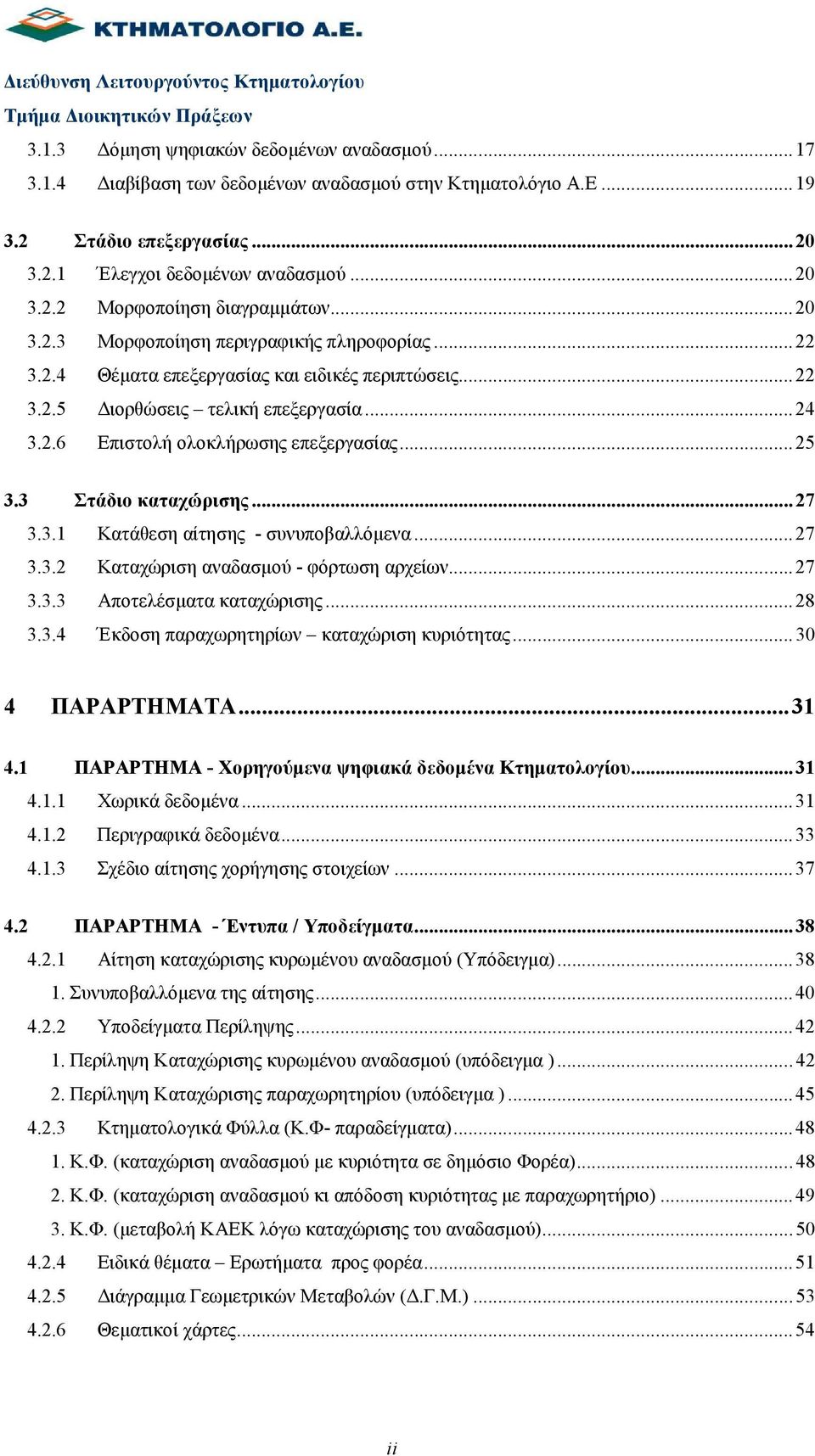 ΚΤΗΜΑΤΟΛΟΓΙΟ Α.Ε.

Διεύθυνση Λειτουργούντος Κτηματολογίου
Τμήμα Διοικητικών Πράξεων

3.1.3 Δόμηση ψηφιακών δεδομένων αναδασμού ........ 17
3.1.4 Διαβίβαση των δεδομένων αναδασμού στην Κτηματολόγιο Α.Ε ........ 19

3.2 Στάδιο επεξεργασίας ........ 20
3.2.1 Έλεγχοι δεδομένων αναδασμού ........ 20
3.2.2 Μορφοποίηση διαγραμμάτων ........ 20
3.2.3 Μορφοποίηση περιγραφικής πληροφορίας ........ 22
3.2.4 Θέματα επεξεργασίας και ειδικές περιπτώσεις ........ 22
3.2.5 Διορθώσεις – τελική επεξεργασία ........ 24
3.2.6 Επιστολή ολοκλήρωσης επεξεργασίας ........ 25

3.3 Στάδιο καταχώρισης ........ 27
3.3.1 Κατάθεση αίτησης - συνυποβαλλόμενα ........ 27
3.3.2 Καταχώριση αναδασμού - φόρτωση αρχείων ........ 27
3.3.3 Αποτελέσματα καταχώρισης ........ 28
3.3.4 Έκδοση παραχωρητηρίων – καταχώριση κυριότητας ........ 30

4 ΠΑΡΑΡΤΗΜΑΤΑ ........ 31

4.1 ΠΑΡΑΡΤΗΜΑ - Χορηγούμενα ψηφιακά δεδομένα Κτηματολογίου ........ 31
4.1.1 Χωρικά δεδομένα ........ 31
4.1.2 Περιγραφικά δεδομένα ........ 33
4.1.3 Σχέδιο αίτησης χορήγησης στοιχείων ........ 37

4.2 ΠΑΡΑΡΤΗΜΑ - Έντυπα / Υποδείγματα ........ 38
4.2.1 Αίτηση καταχώρισης κυρωμένου αναδασμού (Υπόδειγμα) ........ 38
1. Συνυποβαλλόμενα της αίτησης ........ 40
4.2.2 Υποδείγματα Περίληψης ........ 42
1. Περίληψη Καταχώρισης κυρωμένου αναδασμού (υπόδειγμα ) ........ 42
2. Περίληψη Καταχώρισης παραχωρητηρίου (υπόδειγμα ) ........ 45
4.2.3 Κτηματολογικά Φύλλα (Κ.Φ- παραδείγματα) ........ 48
1. Κ.Φ. (καταχώριση αναδασμού με κυριότητα σε δημόσιο Φορέα) ........ 48
2. Κ.Φ. (καταχώριση αναδασμού κι απόδοση κυριότητας με παραχωρητήριο) ........ 49
3. Κ.Φ. (μεταβολή ΚΑΕΚ λόγω καταχώρισης του αναδασμού) ........ 50
4.2.4 Ειδικά θέματα – Ερωτήματα προς φορέα ........ 51
4.2.5 Διάγραμμα Γεωμετρικών Μεταβολών (Δ.Γ.Μ.) ........ 53
4.2.6 Θεματικοί χάρτες ........ 54

ii